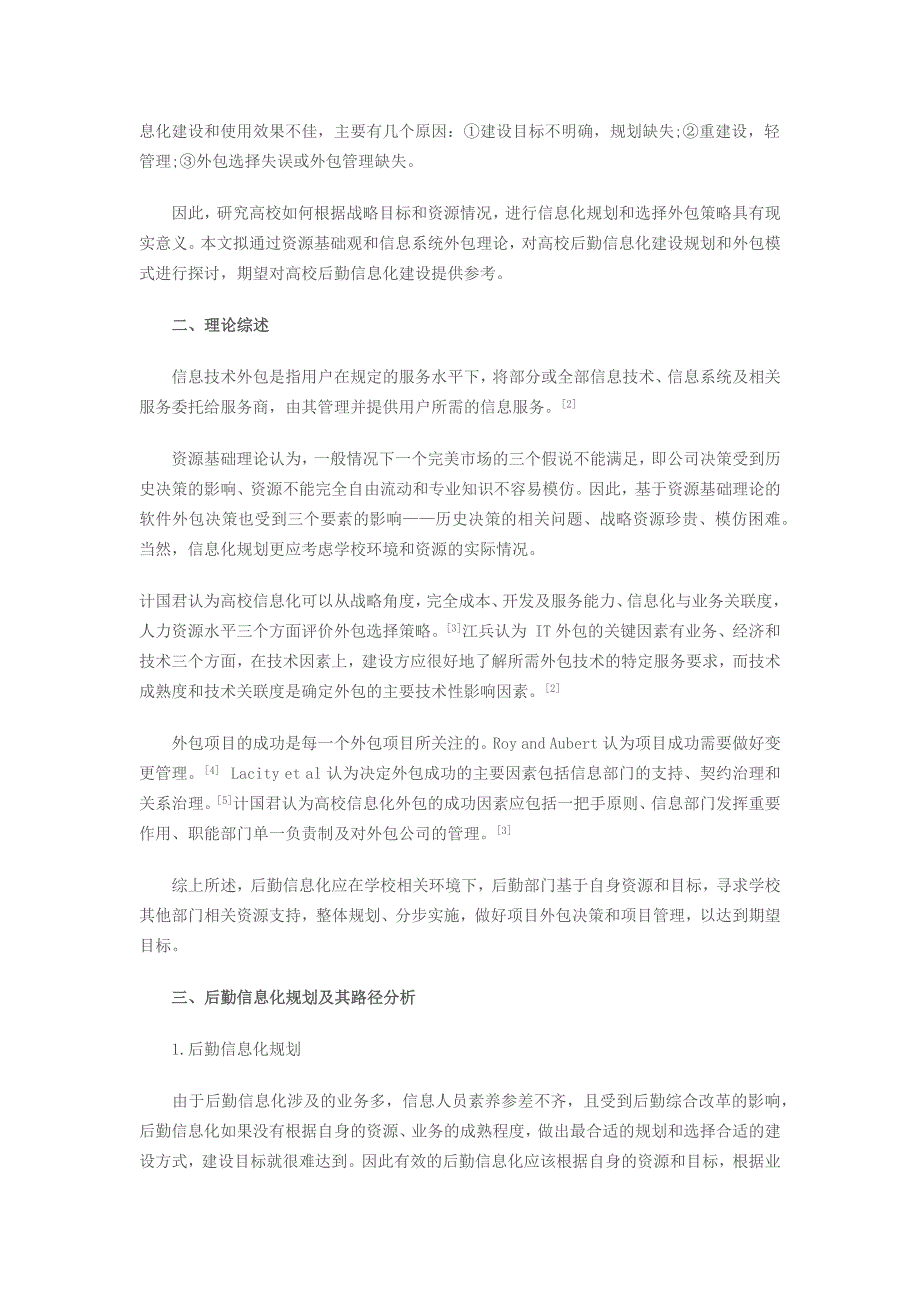 息化建设和使用效果不佳，主要有几个原因：①建设目标不明确，规划缺失;②重建设，轻管理;③外包选择失误或外包管理缺失。

因此，研究高校如何根据战略目标和资源情况，进行信息化规划和选择外包策略具有现实意义。本文拟通过资源基础观和信息系统外包理论，对高校后勤信息化建设规划和外包模式进行探讨，期望对高校后勤信息化建设提供参考。

二、理论综述

信息技术外包是指用户在规定的服务水平下，将部分或全部信息技术、信息系统及相关服务委托给服务商，由其管理并提供用户所需的信息服务。[2]

资源基础理论认为，一般情况下一个完美市场的三个假说不能满足，即公司决策受到历史决策的影响、资源不能完全自由流动和专业知识不容易模仿。因此，基于资源基础理论的软件外包决策也受到三个要素的影响——历史决策的相关问题、战略资源珍贵、模仿困难。当然，信息化规划更应考虑学校环境和资源的实际情况。

计国君认为高校信息化可以从战略角度，完全成本、开发及服务能力、信息化与业务关联度，人力资源水平三个方面评价外包选择策略。[3]江兵认为 IT 外包的关键因素有业务、经济和技术三个方面，在技术因素上，建设方应很好地了解所需外包技术的特定服务要求，而技术成熟度和技术关联度是确定外包的主要技术性影响因素。[2]

外包项目的成功是每一个外包项目所关注的。Roy and Aubert 认为项目成功需要做好变更管理。[4] Lacity et al 认为决定外包成功的主要因素包括信息部门的支持、契约治理和关系治理。[5]计国君认为高校信息化外包的成功因素应包括一把手原则、信息部门发挥重要作用、职能部门单一负责制及对外包公司的管理。[3]

综上所述，后勤信息化应在学校相关环境下，后勤部门基于自身资源和目标，寻求学校其他部门相关资源支持，整体规划、分步实施，做好项目外包决策和项目管理，以达到期望目标。

三、后勤信息化规划及其路径分析

1.后勤信息化规划

由于后勤信息化涉及的业务多，信息人员素养参差不齐，且受到后勤综合改革的影响，后勤信息化如果没有根据自身的资源、业务的成熟程度，做出最合适的规划和选择合适的建设方式，建设目标就很难达到。因此有效的后勤信息化应该根据自身的资源和目标，根据业